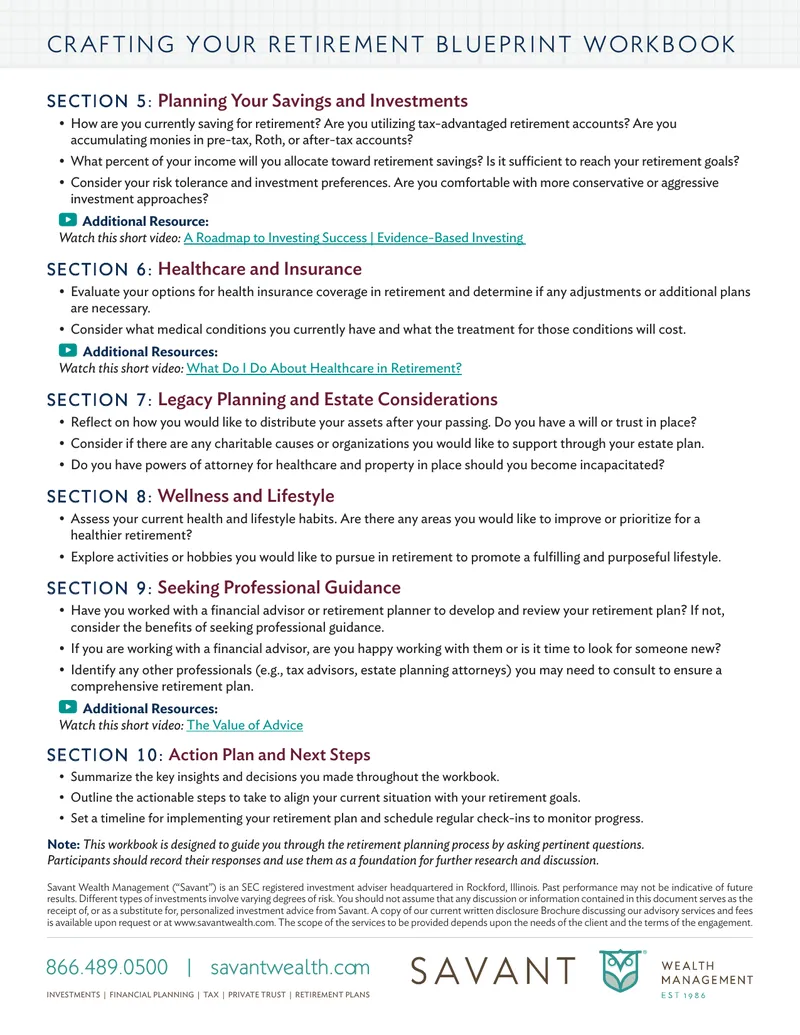 CRAFTING YOUR RETIREMENT BLUEPRINT WORKBOOK

SECTION 5: Planning Your Savings and Investments

• How are you currently saving for retirement? Are you utilizing tax-advantaged retirement accounts? Are you accumulating monies in pre-tax, Roth, or after-tax accounts?
• What percent of your income will you allocate toward retirement savings? Is it sufficient to reach your retirement goals?
• Consider your risk tolerance and investment preferences. Are you comfortable with more conservative or aggressive investment approaches?

Additional Resource:
Watch this short video: A Roadmap to Investing Success | Evidence-Based Investing

SECTION 6: Healthcare and Insurance

• Evaluate your options for health insurance coverage in retirement and determine if any adjustments or additional plans are necessary.
• Consider what medical conditions you currently have and what the treatment for those conditions will cost.

Additional Resources:
Watch this short video: What Do I Do About Healthcare in Retirement?

SECTION 7: Legacy Planning and Estate Considerations

• Reflect on how you would like to distribute your assets after your passing. Do you have a will or trust in place?
• Consider if there are any charitable causes or organizations you would like to support through your estate plan.
• Do you have powers of attorney for healthcare and property in place should you become incapacitated?

SECTION 8: Wellness and Lifestyle

• Assess your current health and lifestyle habits. Are there any areas you would like to improve or prioritize for a healthier retirement?
• Explore activities or hobbies you would like to pursue in retirement to promote a fulfilling and purposeful lifestyle.

SECTION 9: Seeking Professional Guidance

• Have you worked with a financial advisor or retirement planner to develop and review your retirement plan? If not, consider the benefits of seeking professional guidance.
• If you are working with a financial advisor, are you happy working with them or is it time to look for someone new?
• Identify any other professionals (e.g., tax advisors, estate planning attorneys) you may need to consult to ensure a comprehensive retirement plan.

Additional Resources:
Watch this short video: The Value of Advice

SECTION 10: Action Plan and Next Steps

• Summarize the key insights and decisions you made throughout the workbook.
• Outline the actionable steps to take to align your current situation with your retirement goals.
• Set a timeline for implementing your retirement plan and schedule regular check-ins to monitor progress.

Note: This workbook is designed to guide you through the retirement planning process by asking pertinent questions. Participants should record their responses and use them as a foundation for further research and discussion.

Savant Wealth Management ("Savant") is an SEC registered investment adviser headquartered in Rockford, Illinois. Past performance may not be indicative of future results. Different types of investments involve varying degrees of risk. You should not assume that any discussion or information contained in this document serves as the receipt of, or as a substitute for, personalized investment advice from Savant. A copy of our current written disclosure Brochure discussing our advisory services and fees is available upon request or at www.savantwealth.com. The scope of the services to be provided depends upon the needs of the client and the terms of the engagement.

866.489.0500 | savantwealth.com

INVESTMENTS | FINANCIAL PLANNING | TAX | PRIVATE TRUST | RETIREMENT PLANS

SAVANT
WEALTH
MANAGEMENT
EST 1986